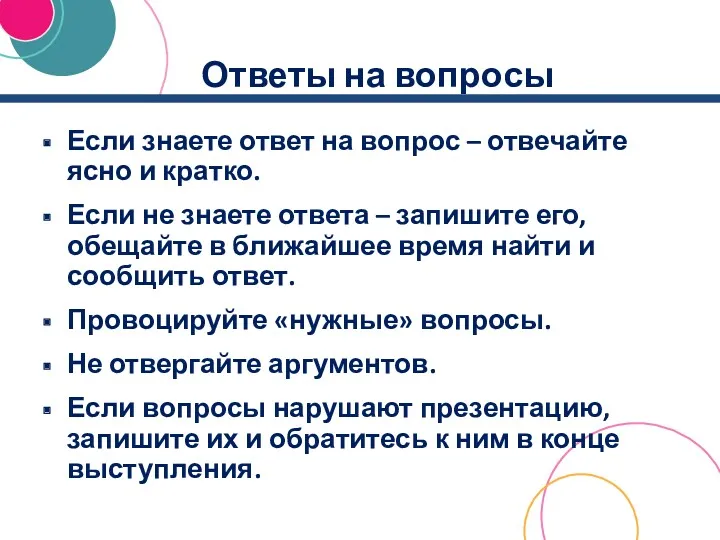 Ответы на вопросы

- Если знаете ответ на вопрос – отвечайте ясно и кратко.
- Если не знаете ответа – запишите его, обещайте в ближайшее время найти и сообщить ответ.
- Провоцируйте «нужные» вопросы.
- Не отвергайте аргументов.
- Если вопросы нарушают презентацию, запишите их и обратитесь к ним в конце выступления.